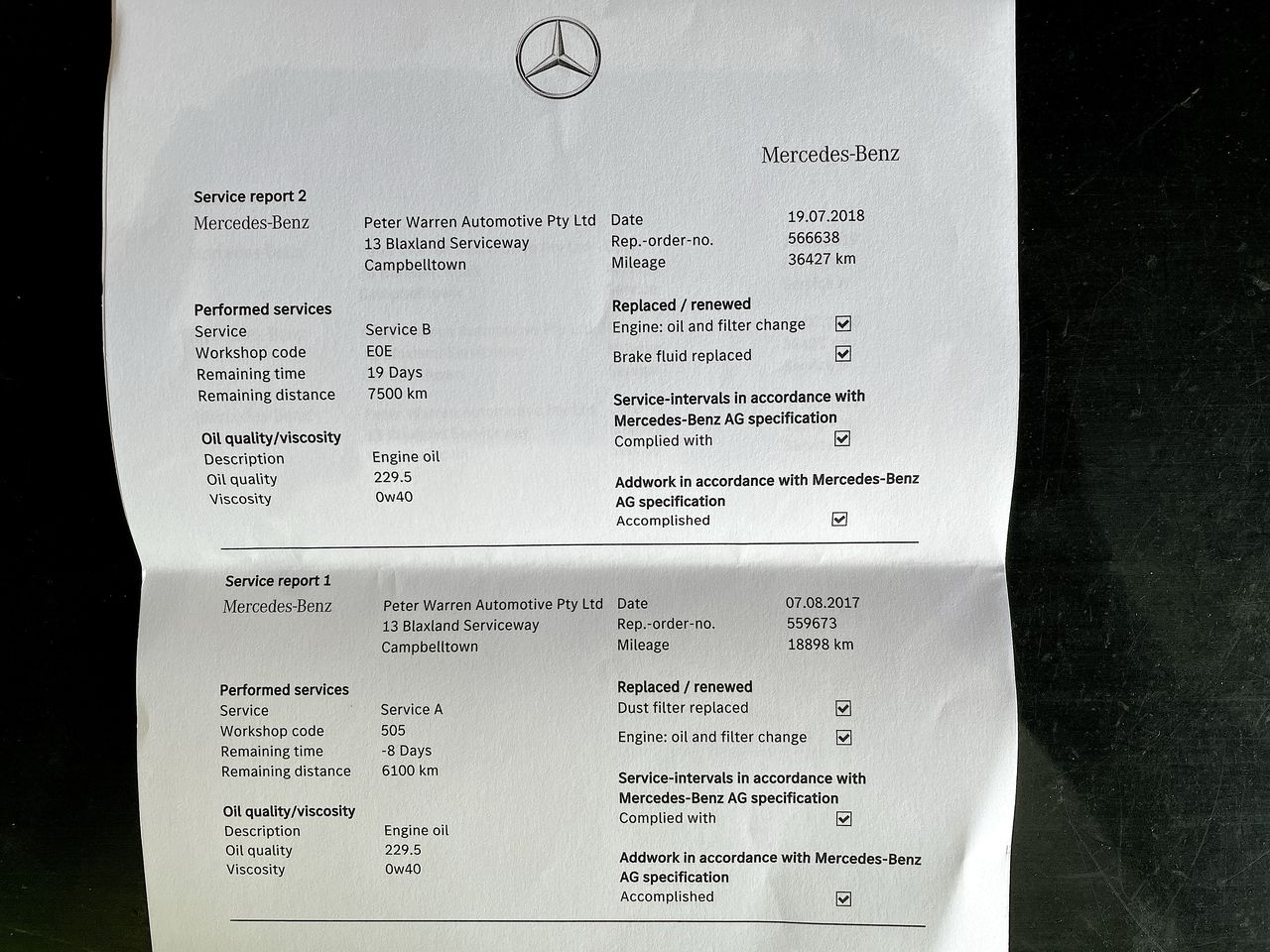 Mercedes-Benz

Service report 2

Mercedes-Benz

Peter Warren Automotive Pty Ltd
13 Blaxland Serviceway
Campbelltown

Date 19.07.2018
Rep.-order-no. 566638
Mileage 36427 km

Performed services
Service Service B
Workshop code E0E
Remaining time 19 Days
Remaining distance 7500 km

Oil quality/viscosity
Description Engine oil
Oil quality 229.5
Viscosity 0w40

Replaced / renewed
Engine: oil and filter change ☑
Brake fluid replaced ☑

Service-intervals in accordance with Mercedes-Benz AG specification
Complied with ☑

Addwork in accordance with Mercedes-Benz AG specification
Accomplished ☑

Service report 1

Mercedes-Benz

Peter Warren Automotive Pty Ltd
13 Blaxland Serviceway
Campbelltown

Date 07.08.2017
Rep.-order-no. 559673
Mileage 18898 km

Performed services
Service Service A
Workshop code 505
Remaining time -8 Days
Remaining distance 6100 km

Oil quality/viscosity
Description Engine oil
Oil quality 229.5
Viscosity 0w40

Replaced / renewed
Dust filter replaced ☑
Engine: oil and filter change ☑

Service-intervals in accordance with Mercedes-Benz AG specification
Complied with ☑

Addwork in accordance with Mercedes-Benz AG specification
Accomplished ☑